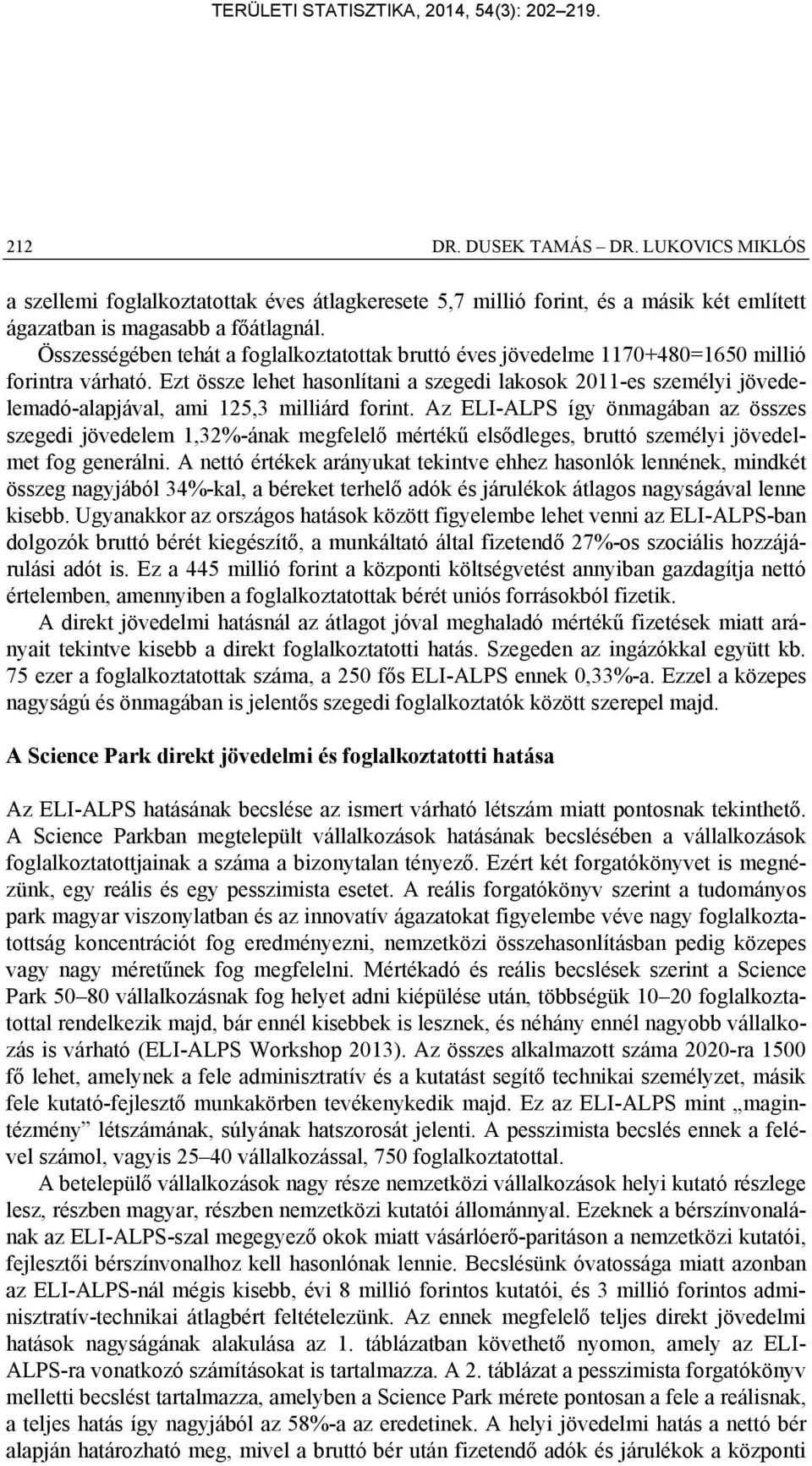 TERÜLETI STATISZTIKA, 2014, 54(3): 202–219.

212 DR. DUSEK TAMÁS – DR. LUKOVICS MIKLÓS

a szellemi foglalkoztatottak éves átlagkeresete 5,7 millió forint, és a másik két említett ágazatban is magasabb a főátlagnál. Összességében tehát a foglalkoztatottak bruttó éves jövedelme 1170+480=1650 millió forintra várható. Ezt össze lehet hasonlítani a szegedi lakosok 2011-es személyi jövedelemadó-alapjával, ami 125,3 milliárd forint. Az ELI-ALPS így önmagában az összes szegedi jövedelem 1,32%-ának megfelelő mértékű elsődleges, bruttó személyi jövedelmet fog generálni. A nettó értékek arányukat tekintve ehhez hasonlók lennének, mindkét összeg nagyjából 34%-kal, a béreket terhelő adók és járulékok átlagos nagyságával lenne kisebb. Ugyanakkor az országos hatások között figyelembe lehet venni az ELI-ALPS-ban dolgozók bruttó bérét kiegészítő, a munkáltató által fizetendő 27%-os szociális hozzájárulási adót is. Ez a 445 millió forint a központi költségvetést annyiban gazdagítja nettó értelemben, amennyiben a foglalkoztatottak bérét uniós forrásokból fizetik.

A direkt jövedelmi hatásnál az átlagot jóval meghaladó mértékű fizetések miatt arányait tekintve kisebb a direkt foglalkoztatotti hatás. Szegeden az ingázókkal együtt kb. 75 ezer a foglalkoztatottak száma, a 250 fős ELI-ALPS ennek 0,33%-a. Ezzel a közepes nagyságú és önmagában is jelentős szegedi foglalkoztatók között szerepel majd.

A Science Park direkt jövedelmi és foglalkoztatotti hatása

Az ELI-ALPS hatásának becslése az ismert várható létszám miatt pontosnak tekinthető. A Science Parkban megtelepült vállalkozások hatásának becslésében a vállalkozások foglalkoztatottjainak a száma a bizonytalan tényező. Ezért két forgatókönyvet is megnézünk, egy reális és egy pesszimista esetet. A reális forgatókönyv szerint a tudományos park magyar viszonylatban és az innovatív ágazatokat figyelembe véve nagy foglalkoztatottság koncentrációt fog eredményezni, nemzetközi összehasonlításban pedig közepes vagy nagy méretűnek fog megfelelni. Mértékadó és reális becslések szerint a Science Park 50–80 vállalkozásnak fog helyet adni kiépülése után, többségük 10–20 foglalkoztatottal rendelkezik majd, bár ennél kisebbek is lesznek, és néhány ennél nagyobb vállalkozás is várható (ELI-ALPS Workshop 2013). Az összes alkalmazott száma 2020-ra 1500 fő lehet, amelynek a fele adminisztratív és a kutatást segítő technikai személyzet, másik fele kutató-fejlesztő munkakörben tevékenykedik majd. Ez az ELI-ALPS mint „magintézmény” létszámának, súlyának hatszorosát jelenti. A pesszimista becslés ennek a felével számol, vagyis 25–40 vállalkozással, 750 foglalkoztatottal.

A betelepülő vállalkozások nagy része nemzetközi vállalkozások helyi kutató részlege lesz, részben magyar, részben nemzetközi kutatói állománnyal. Ezeknek a bérszínvonalának az ELI-ALPS-szal megegyező okok miatt vásárlóerő-paritáson a nemzetközi kutatói, fejlesztői bérszínvonalhoz kell hasonlónak lennie. Becslésünk óvatossága miatt azonban az ELI-ALPS-nál mégis kisebb, évi 8 millió forintos kutatói, és 3 millió forintos adminisztratív-technikai átlagbért feltételezünk. Az ennek megfelelő teljes direkt jövedelmi hatások nagyságának alakulása az 1. táblázatban követhető nyomon, amely az ELI-ALPS-ra vonatkozó számításokat is tartalmazza. A 2. táblázat a pesszimista forgatókönyv melletti becslést tartalmazza, amelyben a Science Park mérete pontosan a fele a reálisnak, a teljes hatás így nagyjából az 58%-a az eredetinek. A helyi jövedelmi hatás a nettó bér alapján határozható meg, mivel a bruttó bér után fizetendő adók és járulékok a központi